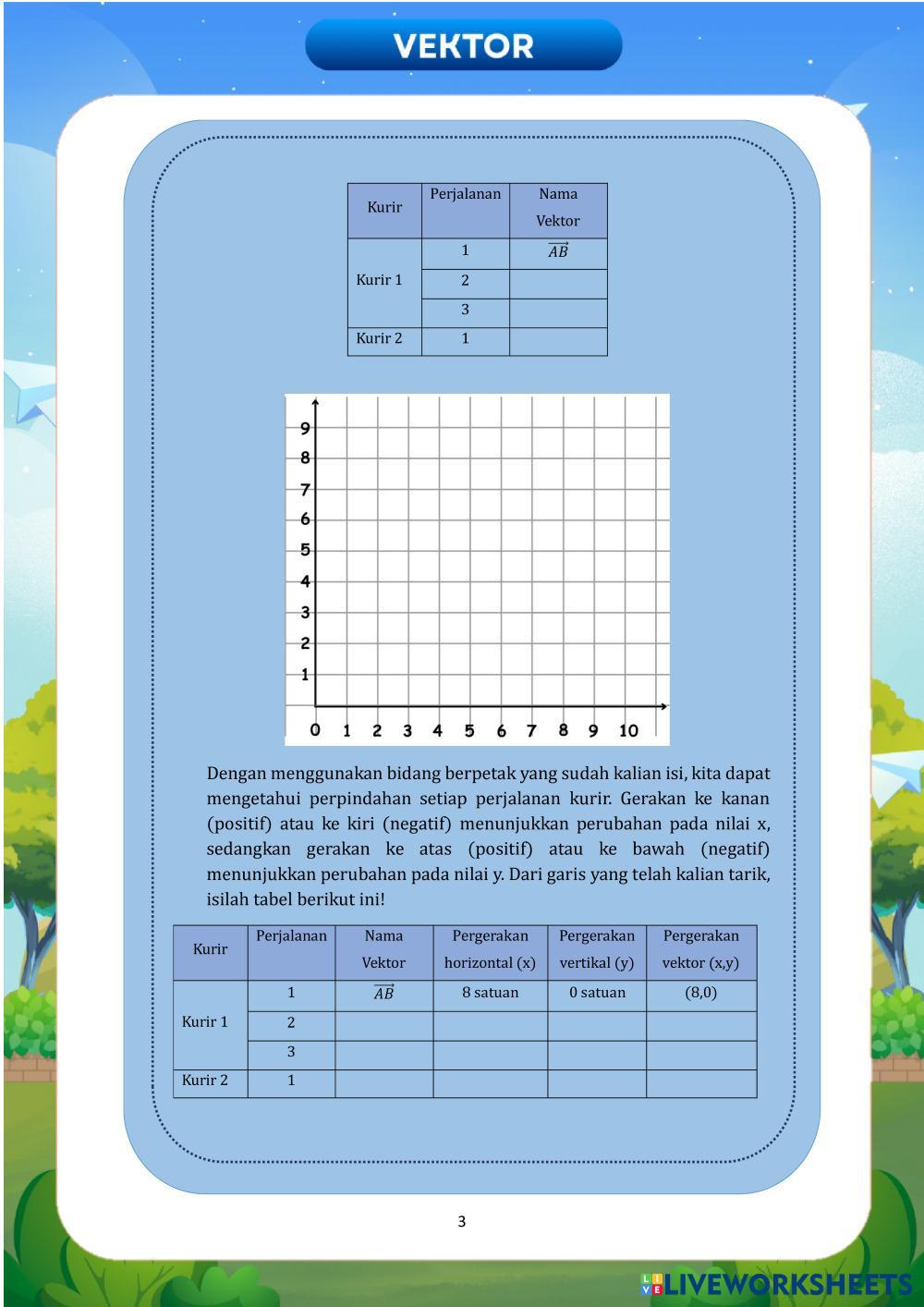 VEKTOR

| Kurir | Perjalanan | Nama Vektor |
|---|---|---|
| Kurir 1 | 1 | $\overrightarrow{AB}$ |
| | 2 | |
| | 3 | |
| Kurir 2 | 1 | |

9
8
7
6
5
4
3
2
1
0 1 2 3 4 5 6 7 8 9 10

Dengan menggunakan bidang berpetak yang sudah kalian isi, kita dapat mengetahui perpindahan setiap perjalanan kurir. Gerakan ke kanan (positif) atau ke kiri (negatif) menunjukkan perubahan pada nilai x, sedangkan gerakan ke atas (positif) atau ke bawah (negatif) menunjukkan perubahan pada nilai y. Dari garis yang telah kalian tarik, isilah tabel berikut ini!

| Kurir | Perjalanan | Nama Vektor | Pergerakan horizontal (x) | Pergerakan vertikal (y) | Pergerakan vektor (x,y) |
|---|---|---|---|---|---|
| Kurir 1 | 1 | $\overrightarrow{AB}$ | 8 satuan | 0 satuan | (8,0) |
| | 2 | | | | |
| | 3 | | | | |
| Kurir 2 | 1 | | | | |

3

LIVEWORKSHEETS